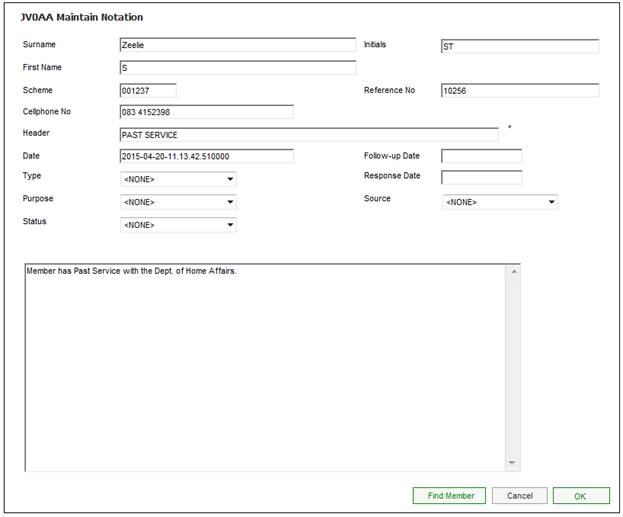 JV0AA Maintain Notation

Surname Zeelie
Initials ST
First Name S
Scheme 001237
Reference No 10256
Cellphone No 083 4152398
Header PAST SERVICE *
Date 2015-04-20-11.13.42.510000
Follow-up Date
Type <NONE>
Response Date
Purpose <NONE>
Source <NONE>
Status <NONE>

Member has Past Service with the Dept. of Home Affairs.

Find Member
Cancel
OK